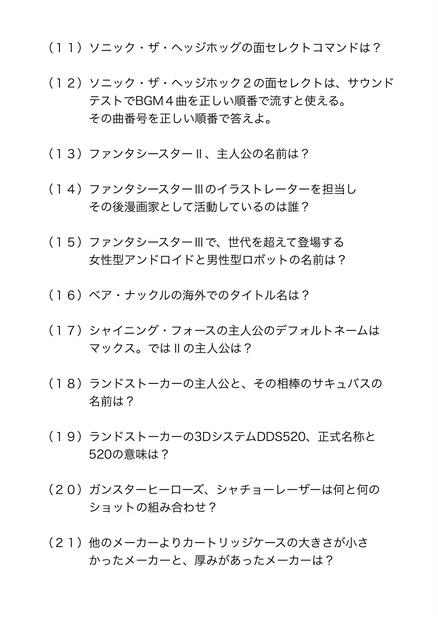 (11)ソニック・ザ・ヘッジホッグの面セレクトコマンドは?

(12)ソニック・ザ・ヘッジホック2の面セレクトは、サウンドテストでBGM4曲を正しい順番で流すと使える。その曲番号を正しい順番で答えよ。

(13)ファンタシースターII、主人公の名前は?

(14)ファンタシースターIIIのイラストレーターを担当しその後漫画家として活動しているのは誰?

(15)ファンタシースターIIIで、世代を超えて登場する女性型アンドロイドと男性型ロボットの名前は?

(16)ベア・ナックルの海外でのタイトル名は?

(17)シャイニング・フォースの主人公のデフォルトネームはマックス。ではIIの主人公は?

(18)ランドストーカーの主人公と、その相棒のサキュバスの名前は?

(19)ランドストーカーの3DシステムDDS520、正式名称と520の意味は?

(20)ガンスターヒーローズ、シャチョーレーザーは何と何のショットの組み合わせ?

(21)他のメーカーよりカートリッジケースの大きさが小さかったメーカーと、厚みがあったメーカーは?